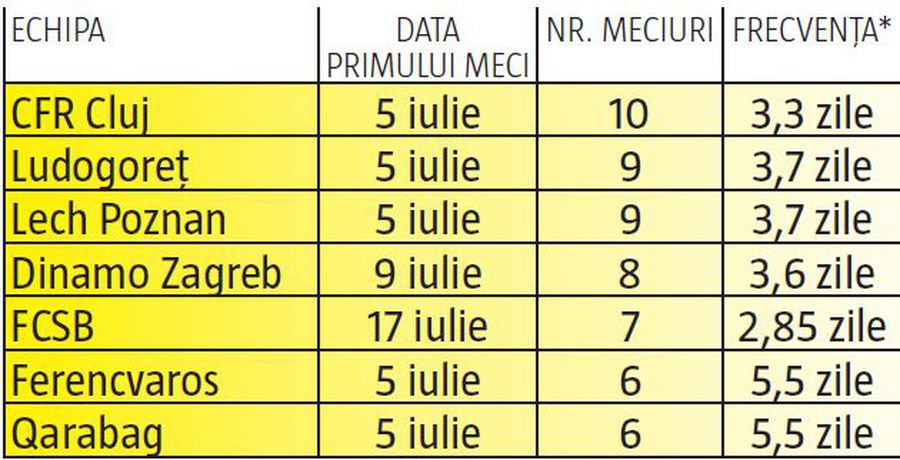 | ECHIPA | DATA PRIMULUI MECI | NR. MECIURI | FRECVENȚA* |
|---|---|---|---|
| CFR Cluj | 5 iulie | 10 | 3,3 zile |
| Ludogoreț | 5 iulie | 9 | 3,7 zile |
| Lech Poznan | 5 iulie | 9 | 3,7 zile |
| Dinamo Zagreb | 9 iulie | 8 | 3,6 zile |
| FCSB | 17 iulie | 7 | 2,85 zile |
| Ferencvaros | 5 iulie | 6 | 5,5 zile |
| Qarabag | 5 iulie | 6 | 5,5 zile |